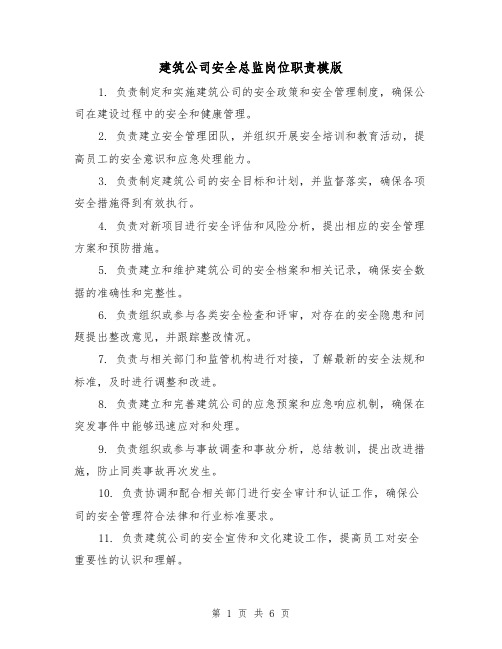 建筑公司安全总监岗位职责模版

1. 负责制定和实施建筑公司的安全政策和安全管理制度，确保公司在建设过程中的安全和健康管理。

2. 负责建立安全管理团队，并组织开展安全培训和教育活动，提高员工的安全意识和应急处理能力。

3. 负责制定建筑公司的安全目标和计划，并监督落实，确保各项安全措施得到有效执行。

4. 负责对新项目进行安全评估和风险分析，提出相应的安全管理方案和预防措施。

5. 负责建立和维护建筑公司的安全档案和相关记录，确保安全数据的准确性和完整性。

6. 负责组织或参与各类安全检查和评审，对存在的安全隐患和问题提出整改意见，并跟踪整改情况。

7. 负责与相关部门和监管机构进行对接，了解最新的安全法规和标准，及时进行调整和改进。

8. 负责建立和完善建筑公司的应急预案和应急响应机制，确保在突发事件中能够迅速应对和处理。

9. 负责组织或参与事故调查和事故分析，总结教训，提出改进措施，防止同类事故再次发生。

10. 负责协调和配合相关部门进行安全审计和认证工作，确保公司的安全管理符合法律和行业标准要求。

11. 负责建筑公司的安全宣传和文化建设工作，提高员工对安全重要性的认识和理解。

第 1 页 共 6 页